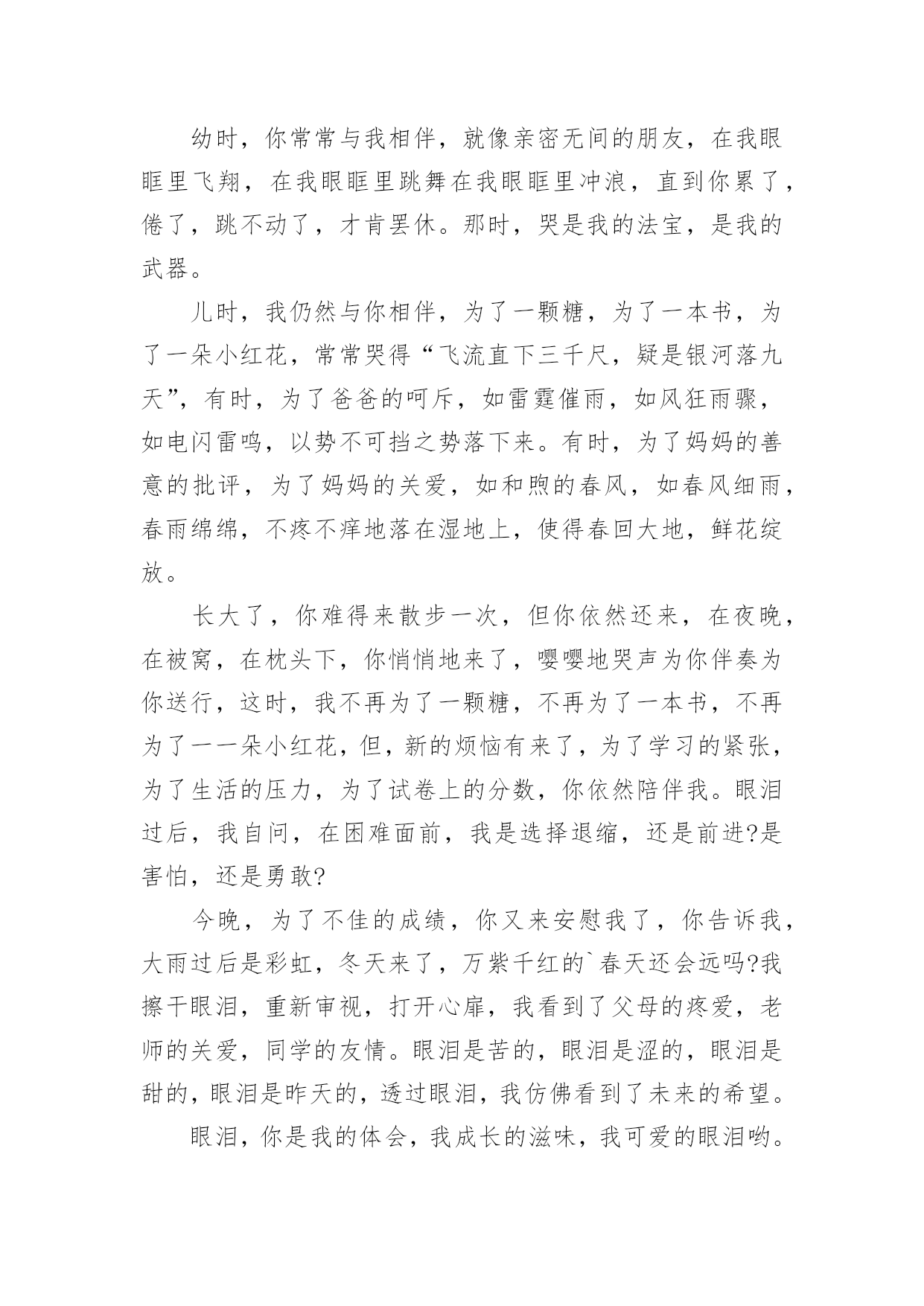 幼时，你常常与我相伴，就像亲密无间的朋友，在我眼眶里飞翔，在我眼眶里跳舞在我眼眶里冲浪，直到你累了，倦了，跳不动了，才肯罢休。那时，哭是我的法宝，是我的武器。

儿时，我仍然与你相伴，为了一颗糖，为了一本书，为了一朵小红花，常常哭得“飞流直下三千尺，疑是银河落九天”，有时，为了爸爸的呵斥，如雷霆催雨，如风狂雨骤，如电闪雷鸣，以势不可挡之势落下来。有时，为了妈妈的善意的批评，为了妈妈的关爱，如和煦的春风，如春风细雨，春雨绵绵，不疼不痒地落在湿地上，使得春回大地，鲜花绽放。

长大了，你难得来散步一次，但你依然还来，在夜晚，在被窝，在枕头下，你悄悄地来了，嘤嘤地哭声为你伴奏为你送行，这时，我不再为了一颗糖，不再为了一本书，不再为了一一朵小红花，但，新的烦恼有来了，为了学习的紧张，为了生活的压力，为了试卷上的分数，你依然陪伴我。眼泪过后，我自问，在困难面前，我是选择退缩，还是前进?是害怕，还是勇敢?

今晚，为了不佳的成绩，你又来安慰我了，你告诉我，大雨过后是彩虹，冬天来了，万紫千红的`春天还会远吗?我擦干眼泪，重新审视，打开心扉，我看到了父母的疼爱，老师的关爱，同学的友情。眼泪是苦的，眼泪是涩的，眼泪是甜的，眼泪是昨天的，透过眼泪，我仿佛看到了未来的希望。

眼泪，你是我的体会，我成长的滋味，我可爱的眼泪哟。